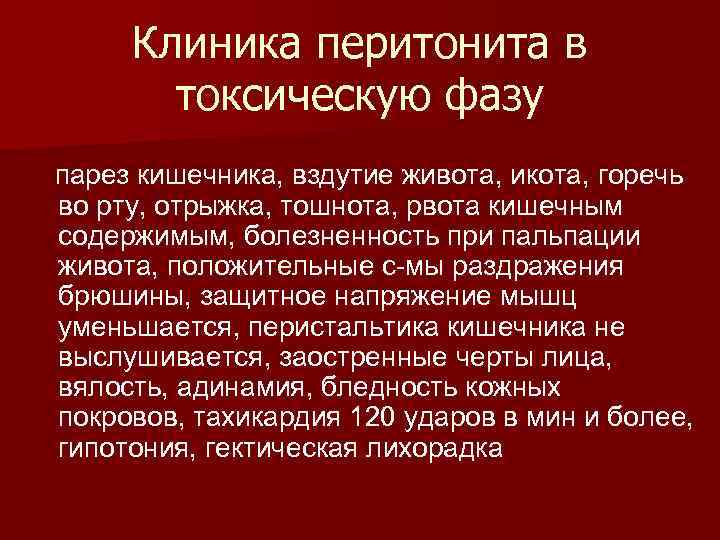 Клиника перитонита в токсическую фазу

парез кишечника, вздутие живота, икота, горечь во рту, отрыжка, тошнота, рвота кишечным содержимым, болезненность при пальпации живота, положительные с-мы раздражения брюшины, защитное напряжение мышц уменьшается, перистальтика кишечника не выслушивается, заостренные черты лица, вялость, адинамия, бледность кожных покровов, тахикардия 120 ударов в мин и более, гипотония, гектическая лихорадка